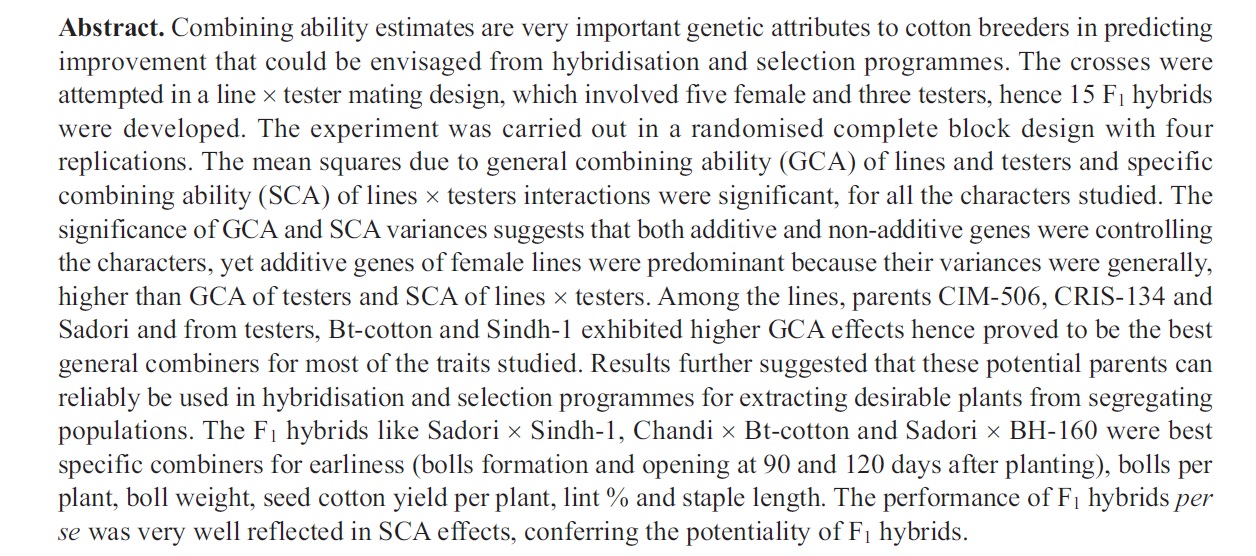 **Abstract.** Combining ability estimates are very important genetic attributes to cotton breeders in predicting improvement that could be envisaged from hybridisation and selection programmes. The crosses were attempted in a line × tester mating design, which involved five female and three testers, hence 15 $F_1$ hybrids were developed. The experiment was carried out in a randomised complete block design with four replications. The mean squares due to general combining ability (GCA) of lines and testers and specific combining ability (SCA) of lines × testers interactions were significant, for all the characters studied. The significance of GCA and SCA variances suggests that both additive and non-additive genes were controlling the characters, yet additive genes of female lines were predominant because their variances were generally, higher than GCA of testers and SCA of lines × testers. Among the lines, parents CIM-506, CRIS-134 and Sadori and from testers, Bt-cotton and Sindh-1 exhibited higher GCA effects hence proved to be the best general combiners for most of the traits studied. Results further suggested that these potential parents can reliably be used in hybridisation and selection programmes for extracting desirable plants from segregating populations. The $F_1$ hybrids like Sadori × Sindh-1, Chandi × Bt-cotton and Sadori × BH-160 were best specific combiners for earliness (bolls formation and opening at 90 and 120 days after planting), bolls per plant, boll weight, seed cotton yield per plant, lint % and staple length. The performance of $F_1$ hybrids *per se* was very well reflected in SCA effects, conferring the potentiality of $F_1$ hybrids.